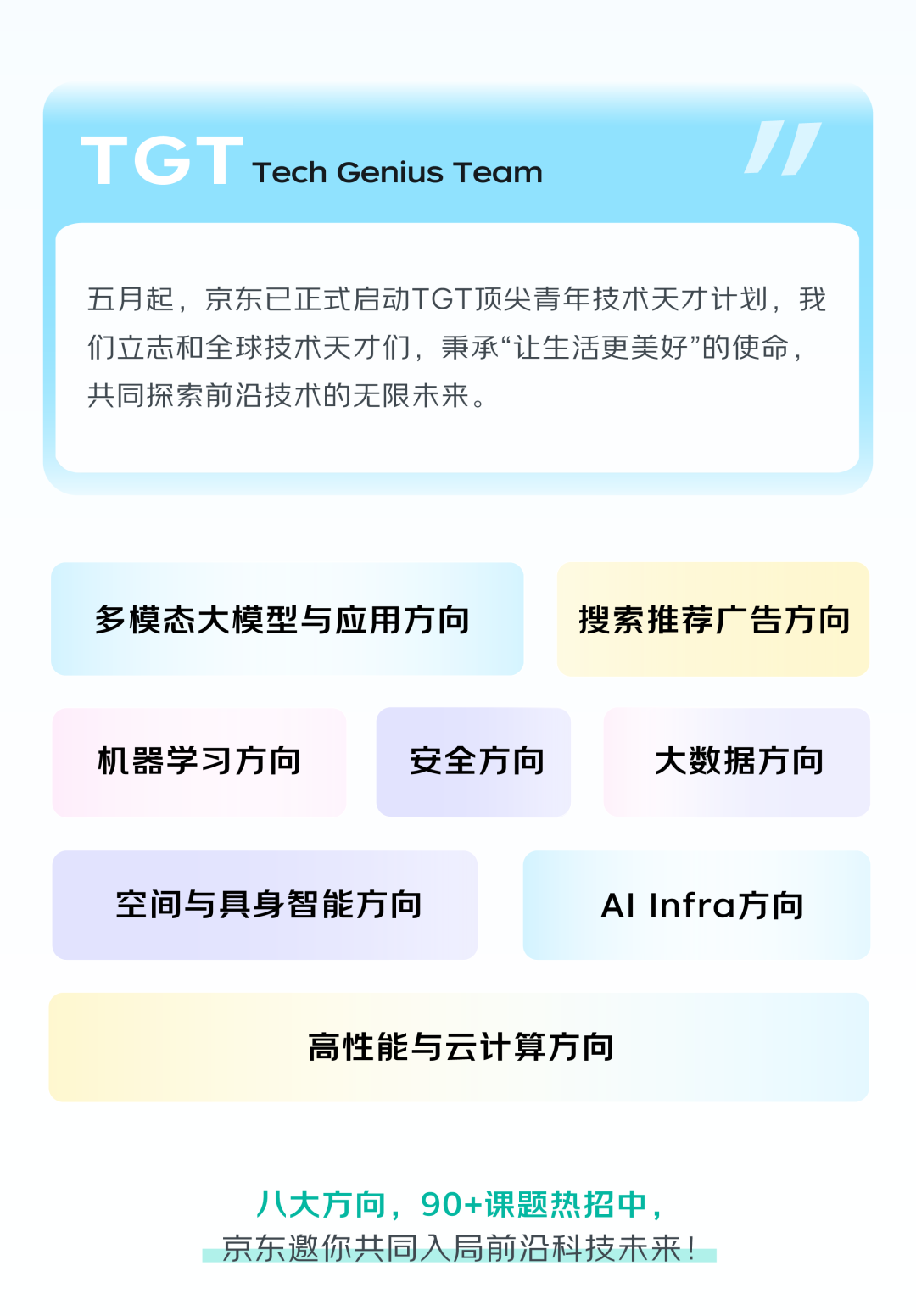 TGT Tech Genius Team

五月起，京东已正式启动TGT顶尖青年技术天才计划，我们立志和全球技术天才们，秉承“让生活更美好”的使命，共同探索前沿技术的无限未来。

多模态大模型与应用方向

搜索推荐广告方向

机器学习方向

安全方向

大数据方向

空间与具身智能方向

AI Infra方向

高性能与云计算方向

八大方向，90+课题热招中，
京东邀你共同入局前沿科技未来！